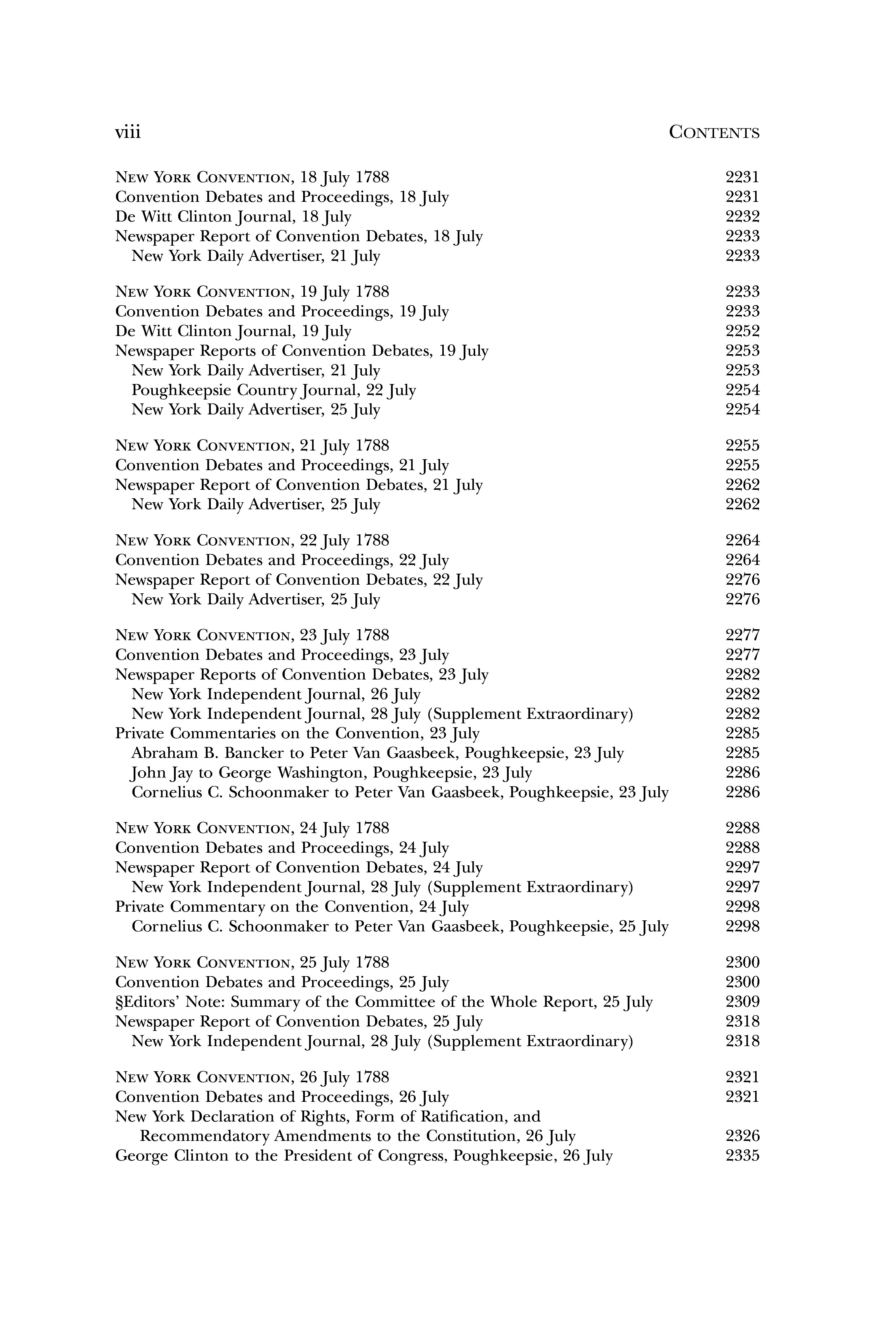 viii CONTENTS

NEW YORK CONVENTION, 18 July 1788 2231
Convention Debates and Proceedings, 18 July 2231
De Witt Clinton Journal, 18 July 2232
Newspaper Report of Convention Debates, 18 July 2233
New York Daily Advertiser, 21 July 2233

NEW YORK CONVENTION, 19 July 1788 2233
Convention Debates and Proceedings, 19 July 2233
De Witt Clinton Journal, 19 July 2252
Newspaper Reports of Convention Debates, 19 July 2253
New York Daily Advertiser, 21 July 2253
Poughkeepsie Country Journal, 22 July 2254
New York Daily Advertiser, 25 July 2254

NEW YORK CONVENTION, 21 July 1788 2255
Convention Debates and Proceedings, 21 July 2255
Newspaper Report of Convention Debates, 21 July 2262
New York Daily Advertiser, 25 July 2262

NEW YORK CONVENTION, 22 July 1788 2264
Convention Debates and Proceedings, 22 July 2264
Newspaper Report of Convention Debates, 22 July 2276
New York Daily Advertiser, 25 July 2276

NEW YORK CONVENTION, 23 July 1788 2277
Convention Debates and Proceedings, 23 July 2277
Newspaper Reports of Convention Debates, 23 July 2282
New York Independent Journal, 26 July 2282
New York Independent Journal, 28 July (Supplement Extraordinary) 2282
Private Commentaries on the Convention, 23 July 2285
Abraham B. Bancker to Peter Van Gaasbeek, Poughkeepsie, 23 July 2285
John Jay to George Washington, Poughkeepsie, 23 July 2286
Cornelius C. Schoonmaker to Peter Van Gaasbeek, Poughkeepsie, 23 July 2286

NEW YORK CONVENTION, 24 July 1788 2288
Convention Debates and Proceedings, 24 July 2288
Newspaper Report of Convention Debates, 24 July 2297
New York Independent Journal, 28 July (Supplement Extraordinary) 2297
Private Commentary on the Convention, 24 July 2298
Cornelius C. Schoonmaker to Peter Van Gaasbeek, Poughkeepsie, 25 July 2298

NEW YORK CONVENTION, 25 July 1788 2300
Convention Debates and Proceedings, 25 July 2300
§Editors' Note: Summary of the Committee of the Whole Report, 25 July 2309
Newspaper Report of Convention Debates, 25 July 2318
New York Independent Journal, 28 July (Supplement Extraordinary) 2318

NEW YORK CONVENTION, 26 July 1788 2321
Convention Debates and Proceedings, 26 July 2321
New York Declaration of Rights, Form of Ratification, and Recommendatory Amendments to the Constitution, 26 July 2326
George Clinton to the President of Congress, Poughkeepsie, 26 July 2335